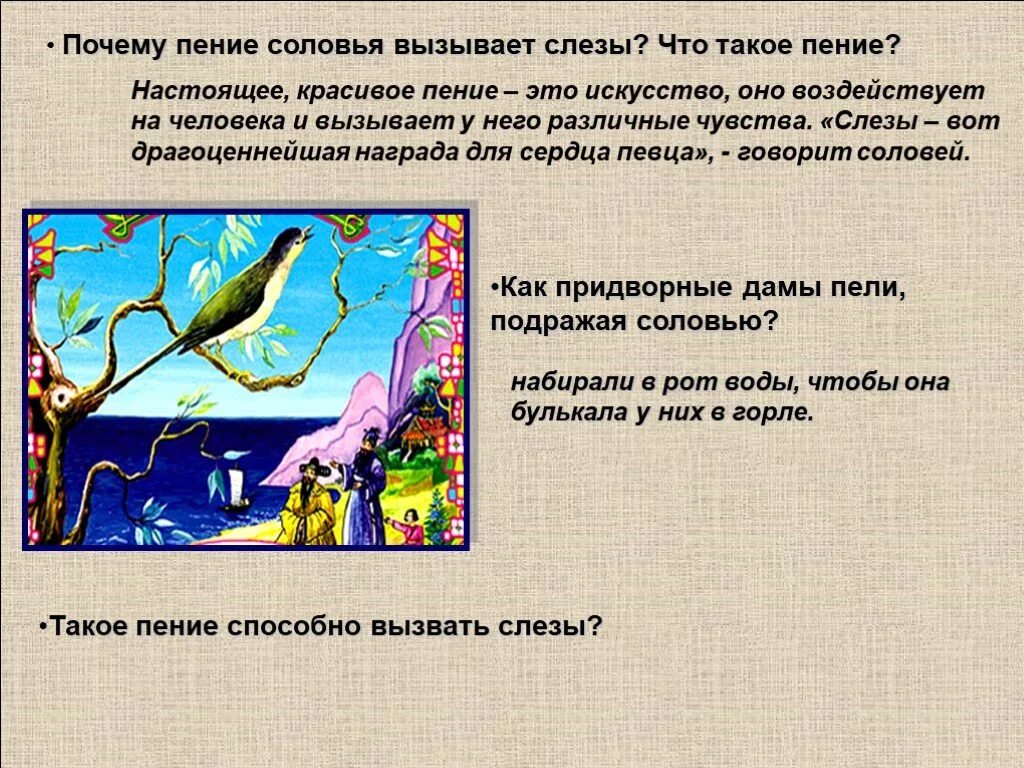 • Почему пение соловья вызывает слезы? Что такое пение?

Настоящее, красивое пение – это искусство, оно воздействует на человека и вызывает у него различные чувства. «Слезы – вот драгоценнейшая награда для сердца певца», - говорит соловей.

•Как придворные дамы пели, подражая соловью?

набирали в рот воды, чтобы она булькала у них в горле.

•Такое пение способно вызвать слезы?